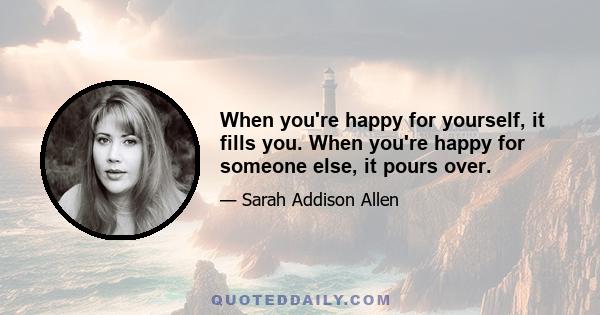 When you're happy for yourself, it fills you. When you're happy for someone else, it pours over.

— Sarah Addison Allen

QUOTEDDAILY.COM